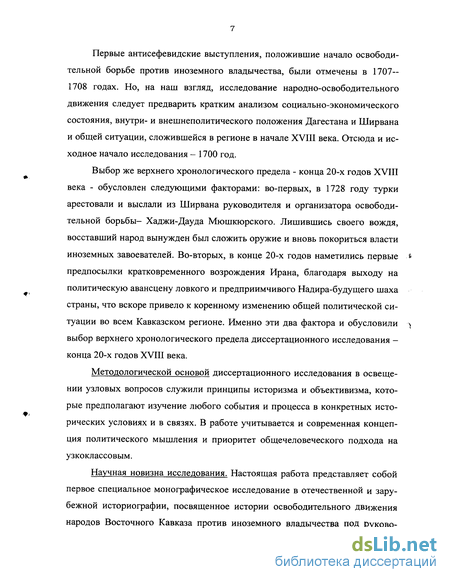 7

Первые антисефевидские выступления, положившие начало освободительной борьбе против иноземного владычества, были отмечены в 1707--1708 годах. Но, на наш взгляд, исследование народно-освободительного движения следует предварить кратким анализом социально-экономического состояния, внутри- и внешнеполитического положения Дагестана и Ширвана и общей ситуации, сложившейся в регионе в начале XVIII века. Отсюда и исходное начало исследования – 1700 год.

Выбор же верхнего хронологического предела - конца 20-х годов XVIII века - обусловлен следующими факторами: во-первых, в 1728 году турки арестовали и выслали из Ширвана руководителя и организатора освободительной борьбы– Хаджи-Дауда Мюшкюрского. Лишившись своего вождя, восставший народ вынужден был сложить оружие и вновь покориться власти иноземных завоевателей. Во-вторых, в конце 20-х годов наметились первые предпосылки кратковременного возрождения Ирана, благодаря выходу на политическую авансцену ловкого и предприимчивого Надира-будущего шаха страны, что вскоре привело к коренному изменению общей политической ситуации во всем Кавказском регионе. Именно эти два фактора и обусловили выбор верхнего хронологического предела диссертационного исследования – конца 20-х годов XVIII века.

Методологической основой диссертационного исследования в освещении узловых вопросов служили принципы историзма и объективизма, которые предполагают изучение любого события и процесса в конкретных исторических условиях и в связях. В работе учитывается и современная концепция политического мышления и приоритет общечеловеческого подхода на узкоклассовым.

Научная новизна исследования. Настоящая работа представляет собой первое специальное монографическое исследование в отечественной и зарубежной историографии, посвященное истории освободительного движения народов Восточного Кавказа против иноземного владычества под руково-

dsLib.net
библиотека диссертаций